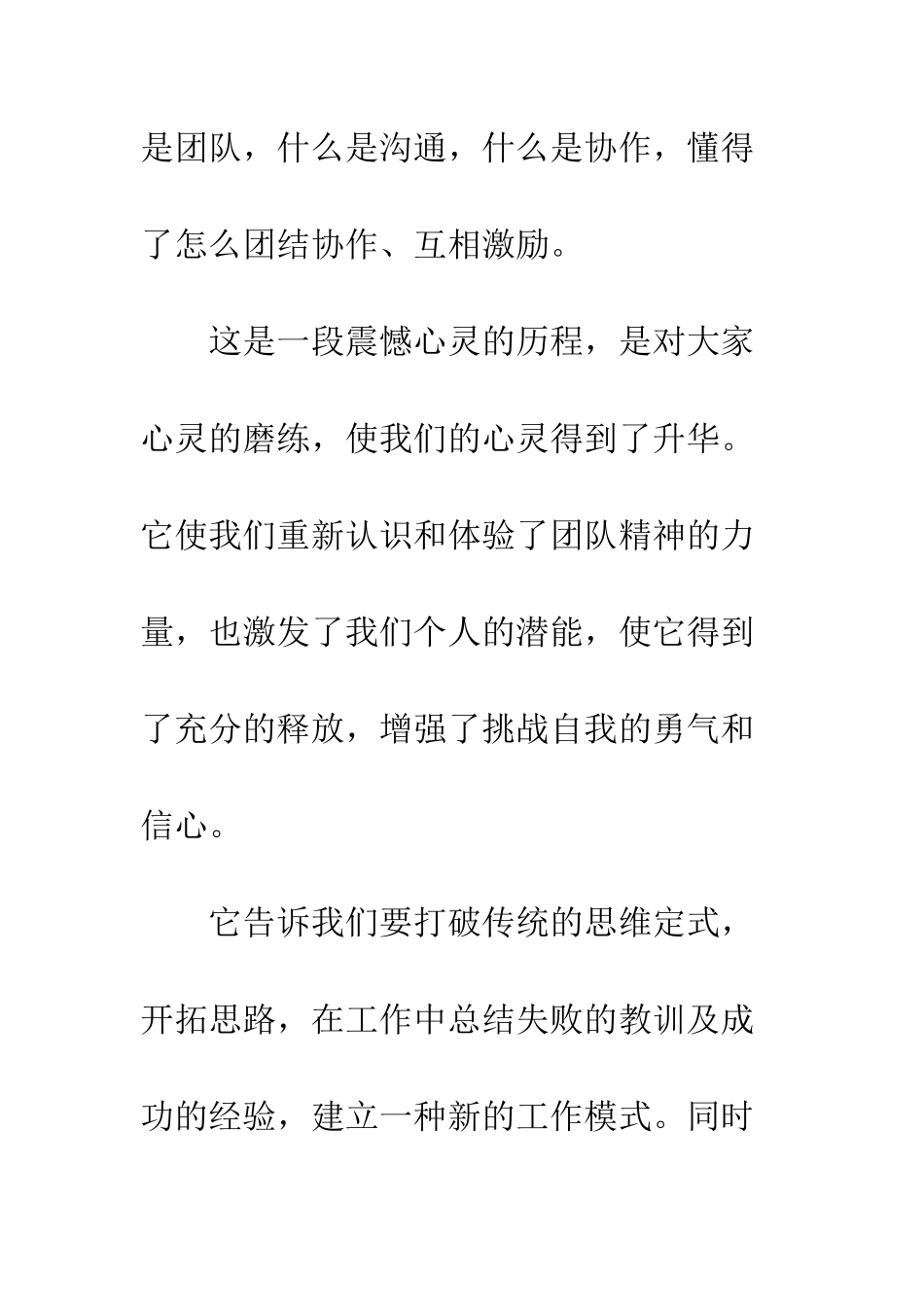 是团队，什么是沟通，什么是协作，懂得了怎么团结协作、互相激励。

这是一段震憾心灵的历程，是对大家心灵的磨练，使我们的心灵得到了升华。它使我们重新认识和体验了团队精神的力量，也激发了我们个人的潜能，使它得到了充分的释放，增强了挑战自我的勇气和信心。

它告诉我们要打破传统的思维定式，开拓思路，在工作中总结失败的教训及成功的经验，建立一种新的工作模式。同时